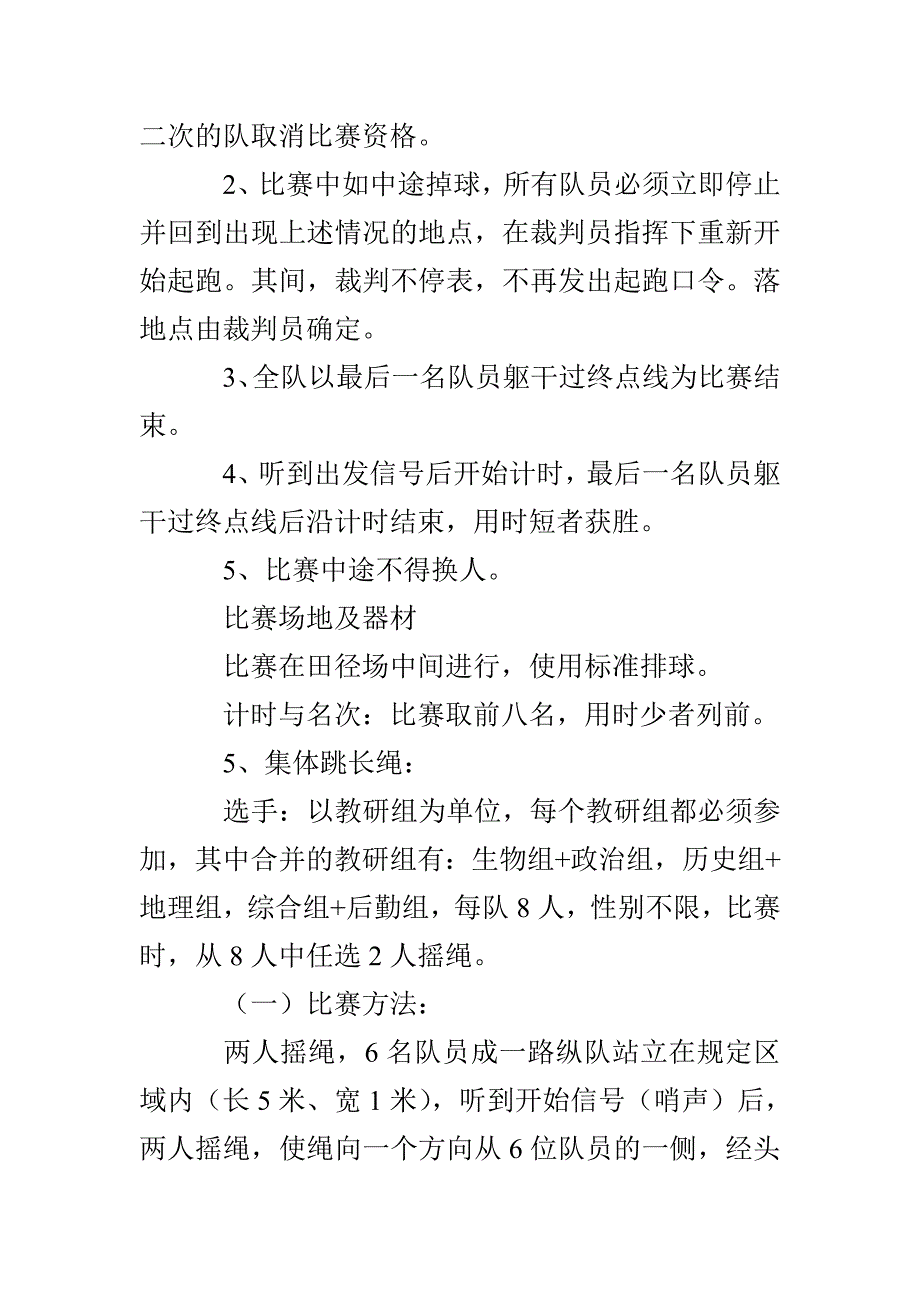 二次的队取消比赛资格。

2、比赛中如中途掉球，所有队员必须立即停止并回到出现上述情况的地点，在裁判员指挥下重新开始起跑。其间，裁判不停表，不再发出起跑口令。落地点由裁判员确定。

3、全队以最后一名队员躯干过终点线为比赛结束。

4、听到出发信号后开始计时，最后一名队员躯干过终点线后沿计时结束，用时短者获胜。

5、比赛中途不得换人。

比赛场地及器材

比赛在田径场中间进行，使用标准排球。

计时与名次：比赛取前八名，用时少者列前。

5、集体跳长绳：

选手：以教研组为单位，每个教研组都必须参加，其中合并的教研组有：生物组+政治组，历史组+地理组，综合组+后勤组，每队 8 人，性别不限，比赛时，从 8 人中任选 2 人摇绳。

（一）比赛方法：

两人摇绳，6 名队员成一路纵队站立在规定区域内（长 5 米、宽 1 米），听到开始信号（哨声）后，两人摇绳，使绳向一个方向从 6 位队员的一侧，经头